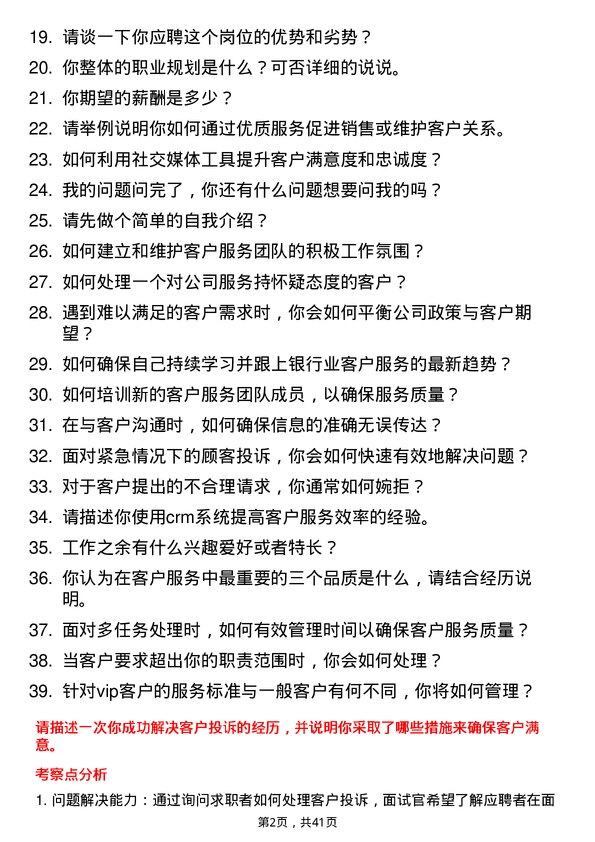 19. 请谈一下你应聘这个岗位的优势和劣势？

20. 你整体的职业规划是什么？可否详细的说说。

21. 你期望的薪酬是多少？

22. 请举例说明你如何通过优质服务促进销售或维护客户关系。

23. 如何利用社交媒体工具提升客户满意度和忠诚度？

24. 我的问题问完了，你还有什么问题想要问我的吗？

25. 请先做个简单的自我介绍？

26. 如何建立和维护客户服务团队的积极工作氛围？

27. 如何处理一个对公司服务持怀疑态度的客户？

28. 遇到难以满足的客户需求时，你会如何平衡公司政策与客户期望？

29. 如何确保自己持续学习并跟上银行业客户服务的最新趋势？

30. 如何培训新的客户服务团队成员，以确保服务质量？

31. 在与客户沟通时，如何确保信息的准确无误传达？

32. 面对紧急情况下的顾客投诉，你会如何快速有效地解决问题？

33. 对于客户提出的不合理请求，你通常如何婉拒？

34. 请描述你使用crm系统提高客户服务效率的经验。

35. 工作之余有什么兴趣爱好或者特长？

36. 你认为在客户服务中最重要的三个品质是什么，请结合经历说明。

37. 面对多任务处理时，如何有效管理时间以确保客户服务质量？

38. 当客户要求超出你的职责范围时，你会如何处理？

39. 针对vip客户的服务标准与一般客户有何不同，你将如何管理？

请描述一次你成功解决客户投诉的经历，并说明你采取了哪些措施来确保客户满意。

考察点分析

1. 问题解决能力：通过询问求职者如何处理客户投诉，面试官希望了解应聘者在面

第2页，共41页